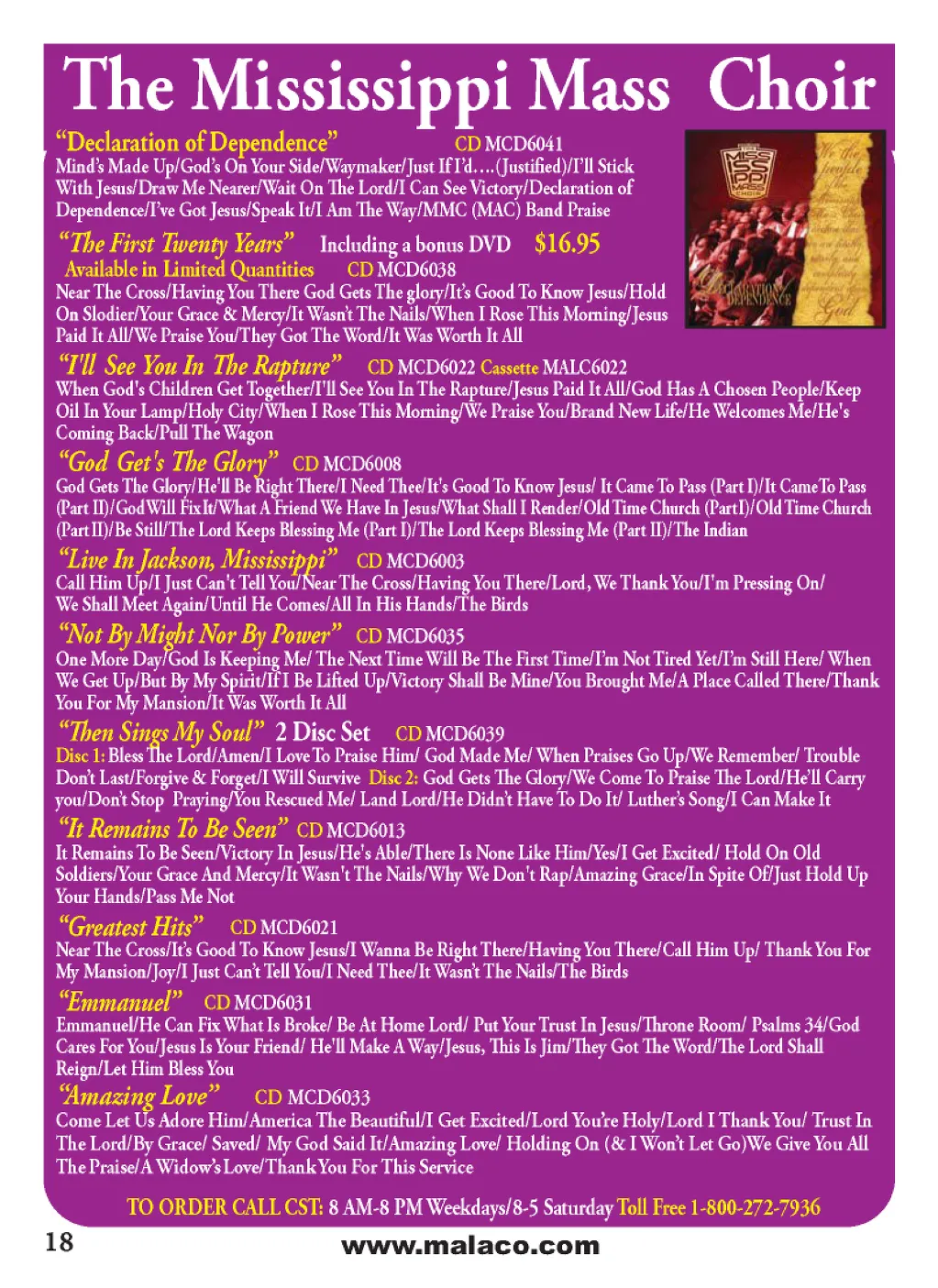 The Mississippi Mass Choir

"Declaration of Dependence" CD MCD6041
Mind's Made Up/God's On Your Side/Waymaker/Just If I'd....(Justified)/I'll Stick With Jesus/Draw Me Nearer/Wait On The Lord/I Can See Victory/Declaration of Dependence/I've Got Jesus/Speak It/I Am The Way/MMC (MAC) Band Praise

"The First Twenty Years" Including a bonus DVD $16.95
Available in Limited Quantities CD MCD6038
Near The Cross/Having You There God Gets The glory/It's Good To Know Jesus/Hold On Slodier/Your Grace & Mercy/It Wasn't The Nails/When I Rose This Morning/Jesus Paid It All/We Praise You/They Got The Word/It Was Worth It All

"I'll See You In The Rapture" CD MCD6022 Cassette MALC6022
When God's Children Get Together/I'll See You In The Rapture/Jesus Paid It All/God Has A Chosen People/Keep Oil In Your Lamp/Holy City/When I Rose This Morning/We Praise You/Brand New Life/He Welcomes Me/He's Coming Back/Pull The Wagon

"God Get's The Glory" CD MCD6008
God Gets The Glory/He'll Be Right There/I Need Thee/It's Good To Know Jesus/ It Came To Pass (Part I)/It Came To Pass (Part II)/God Will Fix It/What A Friend We Have In Jesus/What Shall I Render/Old Time Church (Part I)/Old Time Church (Part II)/Be Still/The Lord Keeps Blessing Me (Part I)/The Lord Keeps Blessing Me (Part II)/The Indian

"Live In Jackson, Mississippi" CD MCD6003
Call Him Up/I Just Can't Tell You/Near The Cross/Having You There/Lord, We Thank You/I'm Pressing On/ We Shall Meet Again/Until He Comes/All In His Hands/The Birds

"Not By Might Nor By Power" CD MCD6035
One More Day/God Is Keeping Me/ The Next Time Will Be The First Time/I'm Not Tired Yet/I'm Still Here/ When We Get Up/But By My Spirit/If I Be Lifted Up/Victory Shall Be Mine/You Brought Me/A Place Called There/Thank You For My Mansion/It Was Worth It All

"Then Sings My Soul" 2 Disc Set CD MCD6039
Disc 1: Bless The Lord/Amen/I Love To Praise Him/ God Made Me/ When Praises Go Up/We Remember/ Trouble Don't Last/Forgive & Forget/I Will Survive Disc 2: God Gets The Glory/We Come To Praise The Lord/He'll Carry you/Don't Stop Praying/You Rescued Me/ Land Lord/He Didn't Have To Do It/ Luther's Song/I Can Make It

"It Remains To Be Seen" CD MCD6013
It Remains To Be Seen/Victory In Jesus/He's Able/There Is None Like Him/Yes/I Get Excited/ Hold On Old Soldiers/Your Grace And Mercy/It Wasn't The Nails/Why We Don't Rap/Amazing Grace/In Spite Of/Just Hold Up Your Hands/Pass Me Not

"Greatest Hits" CD MCD6021
Near The Cross/It's Good To Know Jesus/I Wanna Be Right There/Having You There/Call Him Up/ Thank You For My Mansion/Joy/I Just Can't Tell You/I Need Thee/It Wasn't The Nails/The Birds

"Emmanuel" CD MCD6031
Emmanuel/He Can Fix What Is Broke/ Be At Home Lord/ Put Your Trust In Jesus/Throne Room/ Psalms 34/God Cares For You/Jesus Is Your Friend/ He'll Make A Way/Jesus, This Is Jim/They Got The Word/The Lord Shall Reign/Let Him Bless You

"Amazing Love" CD MCD6033
Come Let Us Adore Him/America The Beautiful/I Get Excited/Lord You're Holy/Lord I Thank You/ Trust In The Lord/By Grace/ Saved/ My God Said It/Amazing Love/ Holding On (& I Won't Let Go)We Give You All The Praise/A Widow's Love/Thank You For This Service

TO ORDER CALL CST: 8 AM-8 PM Weekdays/8-5 Saturday Toll Free 1-800-272-7936

18 www.malaco.com